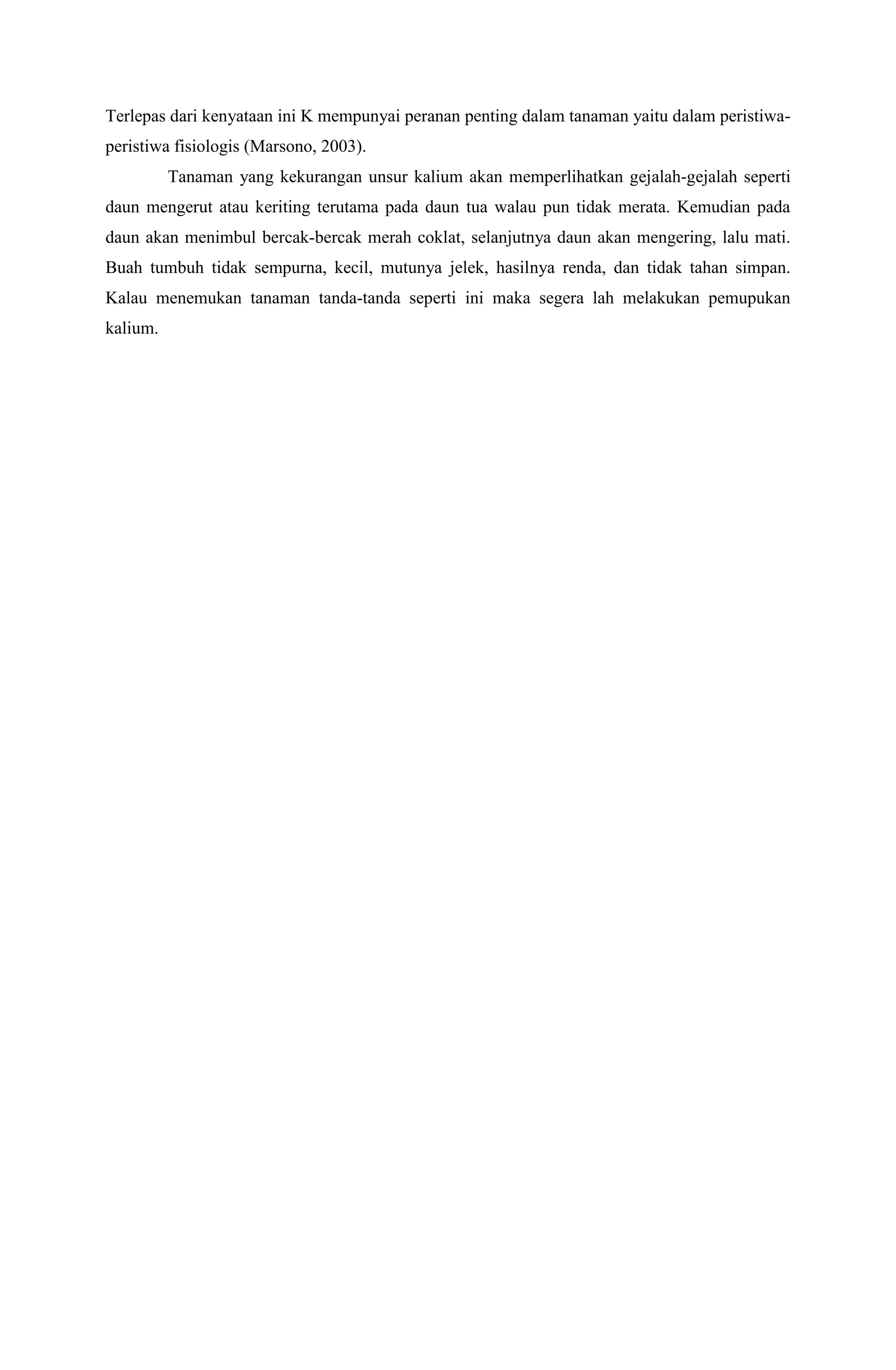 Terlepas dari kenyataan ini K mempunyai peranan penting dalam tanaman yaitu dalam peristiwa-peristiwa fisiologis (Marsono, 2003).

Tanaman yang kekurangan unsur kalium akan memperlihatkan gejalah-gejalah seperti daun mengerut atau keriting terutama pada daun tua walau pun tidak merata. Kemudian pada daun akan menimbul bercak-bercak merah coklat, selanjutnya daun akan mengering, lalu mati. Buah tumbuh tidak sempurna, kecil, mutunya jelek, hasilnya renda, dan tidak tahan simpan. Kalau menemukan tanaman tanda-tanda seperti ini maka segera lah melakukan pemupukan kalium.